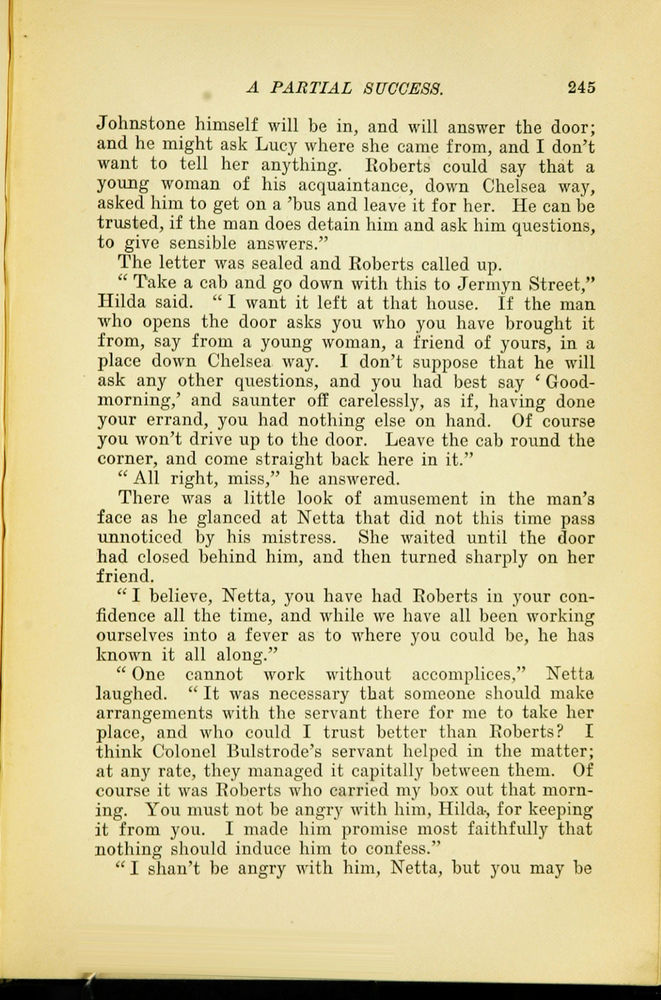 A PARTIAL SUCCESS. 245

Johnstone himself will be in, and will answer the door; and he might ask Lucy where she came from, and I don't want to tell her anything. Roberts could say that a young woman of his acquaintance, down Chelsea way, asked him to get on a 'bus and leave it for her. He can be trusted, if the man does detain him and ask him questions, to give sensible answers."

The letter was sealed and Roberts called up.

"Take a cab and go down with this to Jermyn Street," Hilda said. "I want it left at that house. If the man who opens the door asks you who you have brought it from, say from a young woman, a friend of yours, in a place down Chelsea way. I don't suppose that he will ask any other questions, and you had best say 'Good-morning,' and saunter off carelessly, as if, having done your errand, you had nothing else on hand. Of course you won't drive up to the door. Leave the cab round the corner, and come straight back here in it."

"All right, miss," he answered.

There was a little look of amusement in the man's face as he glanced at Netta that did not this time pass unnoticed by his mistress. She waited until the door had closed behind him, and then turned sharply on her friend.

"I believe, Netta, you have had Roberts in your confidence all the time, and while we have all been working ourselves into a fever as to where you could be, he has known it all along."

"One cannot work without accomplices," Netta laughed. "It was necessary that someone should make arrangements with the servant there for me to take her place, and who could I trust better than Roberts? I think Colonel Bulstrode's servant helped in the matter; at any rate, they managed it capitally between them. Of course it was Roberts who carried my box out that morning. You must not be angry with him, Hilda, for keeping it from you. I made him promise most faithfully that nothing should induce him to confess."

"I shan't be angry with him, Netta, but you may be